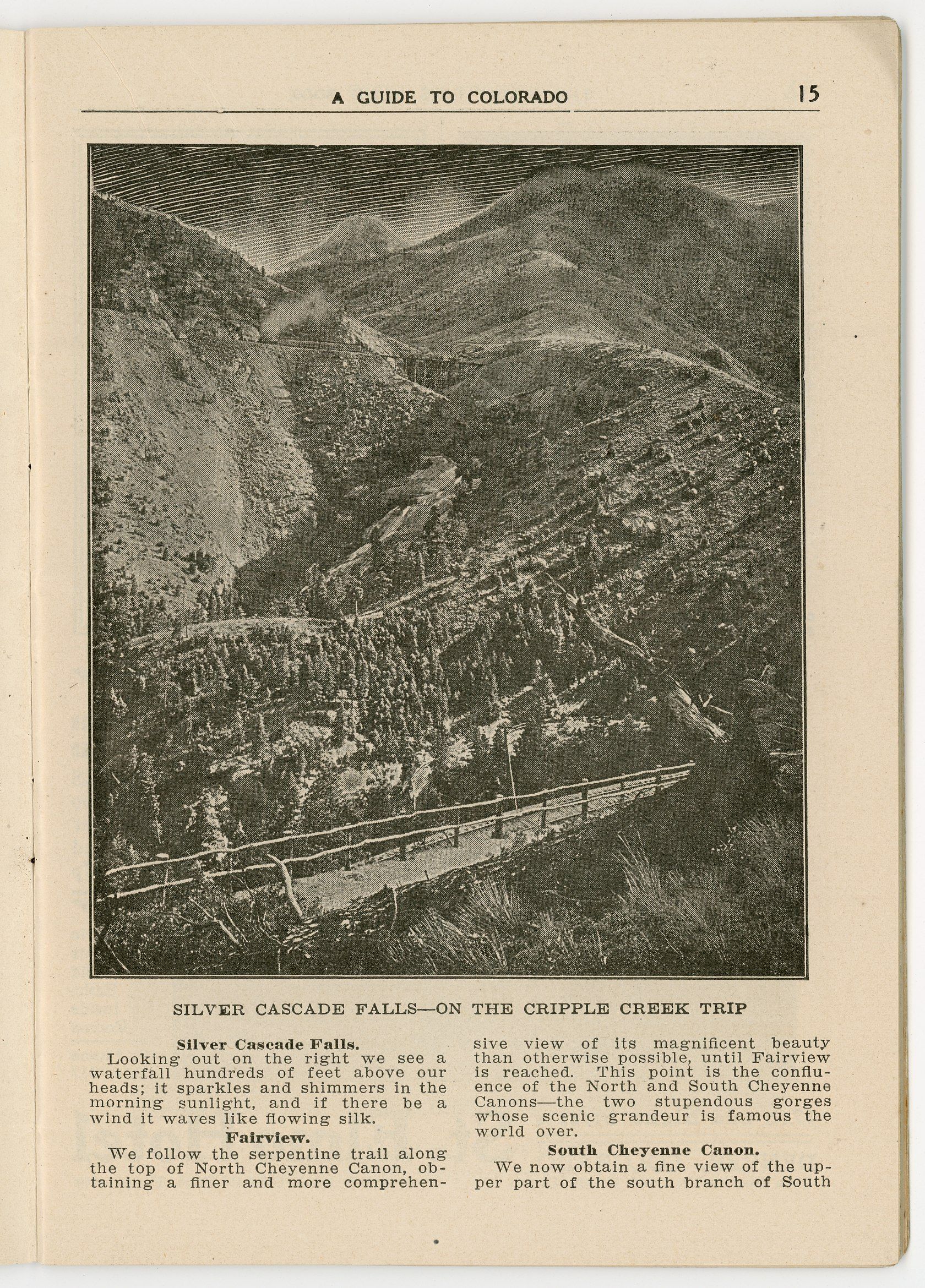 A GUIDE TO COLORADO 15

SILVER CASCADE FALLS—ON THE CRIPPLE CREEK TRIP

Silver Cascade Falls.

Looking out on the right we see a waterfall hundreds of feet above our heads; it sparkles and shimmers in the morning sunlight, and if there be a wind it waves like flowing silk.

Fairview.

We follow the serpentine trail along the top of North Cheyenne Canon, obtaining a finer and more comprehensive view of its magnificent beauty than otherwise possible, until Fairview is reached. This point is the confluence of the North and South Cheyenne Canons—the two stupendous gorges whose scenic grandeur is famous the world over.

South Cheyenne Canon.

We now obtain a fine view of the upper part of the south branch of South